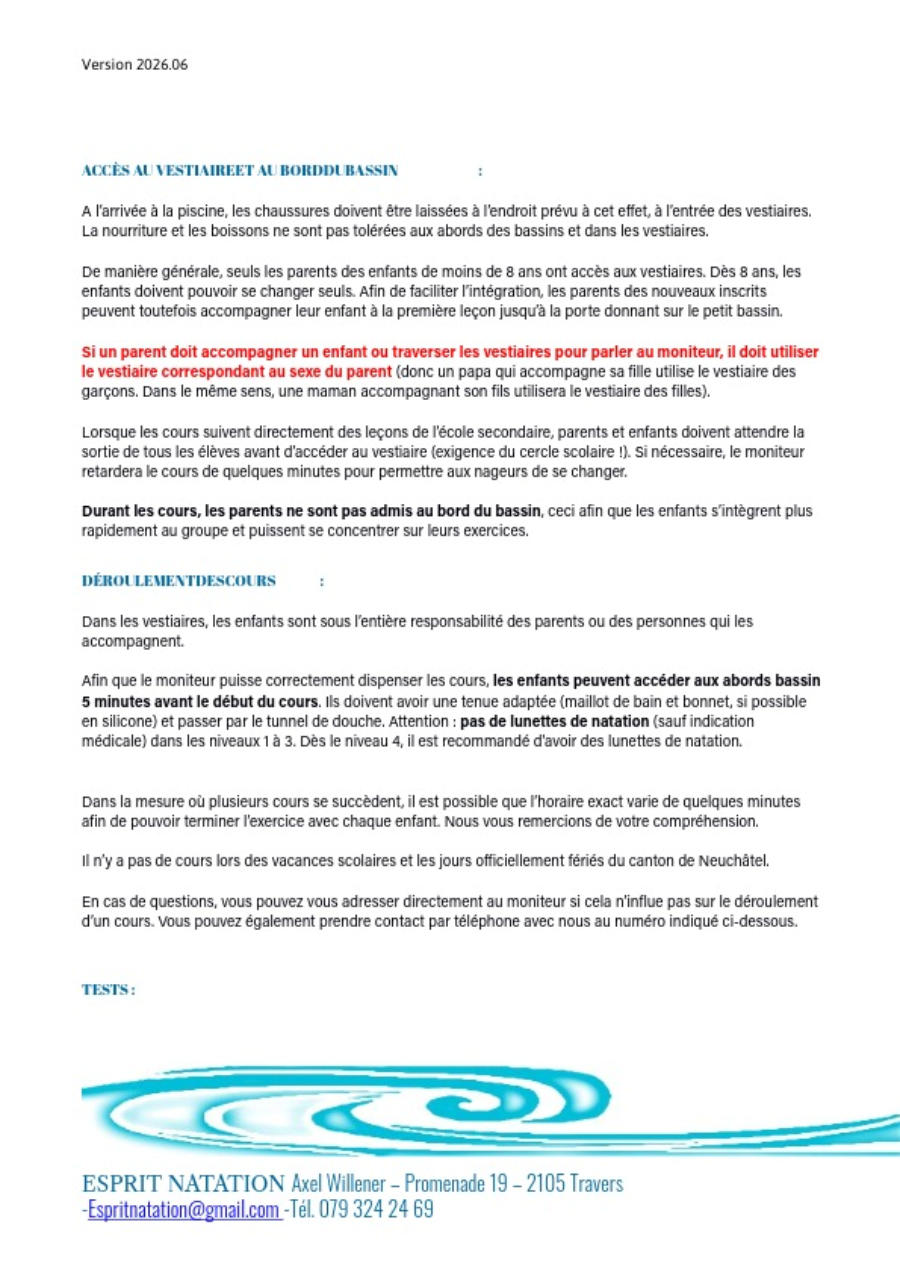 Version 2026.06

ACCÈS AU VESTIAIREET AU BORDDUBASSIN :

A l'arrivée à la piscine, les chaussures doivent être laissées à l'endroit prévu à cet effet, à l'entrée des vestiaires. La nourriture et les boissons ne sont pas tolérées aux abords des bassins et dans les vestiaires.

De manière générale, seuls les parents des enfants de moins de 8 ans ont accès aux vestiaires. Dès 8 ans, les enfants doivent pouvoir se changer seuls. Afin de faciliter l'intégration, les parents des nouveaux inscrits peuvent toutefois accompagner leur enfant à la première leçon jusqu'à la porte donnant sur le petit bassin.

Si un parent doit accompagner un enfant ou traverser les vestiaires pour parler au moniteur, il doit utiliser le vestiaire correspondant au sexe du parent (donc un papa qui accompagne sa fille utilise le vestiaire des garçons. Dans le même sens, une maman accompagnant son fils utilisera le vestiaire des filles).

Lorsque les cours suivent directement des leçons de l'école secondaire, parents et enfants doivent attendre la sortie de tous les élèves avant d'accéder au vestiaire (exigence du cercle scolaire !). Si nécessaire, le moniteur retardera le cours de quelques minutes pour permettre aux nageurs de se changer.

Durant les cours, les parents ne sont pas admis au bord du bassin, ceci afin que les enfants s'intègrent plus rapidement au groupe et puissent se concentrer sur leurs exercices.

DÉROULEMENTDESCOURS :

Dans les vestiaires, les enfants sont sous l'entière responsabilité des parents ou des personnes qui les accompagnent.

Afin que le moniteur puisse correctement dispenser les cours, les enfants peuvent accéder aux abords bassin 5 minutes avant le début du cours. Ils doivent avoir une tenue adaptée (maillot de bain et bonnet, si possible en silicone) et passer par le tunnel de douche. Attention : pas de lunettes de natation (sauf indication médicale) dans les niveaux 1 à 3. Dès le niveau 4, il est recommandé d'avoir des lunettes de natation.

Dans la mesure où plusieurs cours se succèdent, il est possible que l'horaire exact varie de quelques minutes afin de pouvoir terminer l'exercice avec chaque enfant. Nous vous remercions de votre compréhension.

Il n'y a pas de cours lors des vacances scolaires et les jours officiellement fériés du canton de Neuchâtel.

En cas de questions, vous pouvez vous adresser directement au moniteur si cela n'influe pas sur le déroulement d'un cours. Vous pouvez également prendre contact par téléphone avec nous au numéro indiqué ci-dessous.

TESTS :

ESPRIT NATATION Axel Willener – Promenade 19 – 2105 Travers
-Espritnatation@gmail.com -Tél. 079 324 24 69